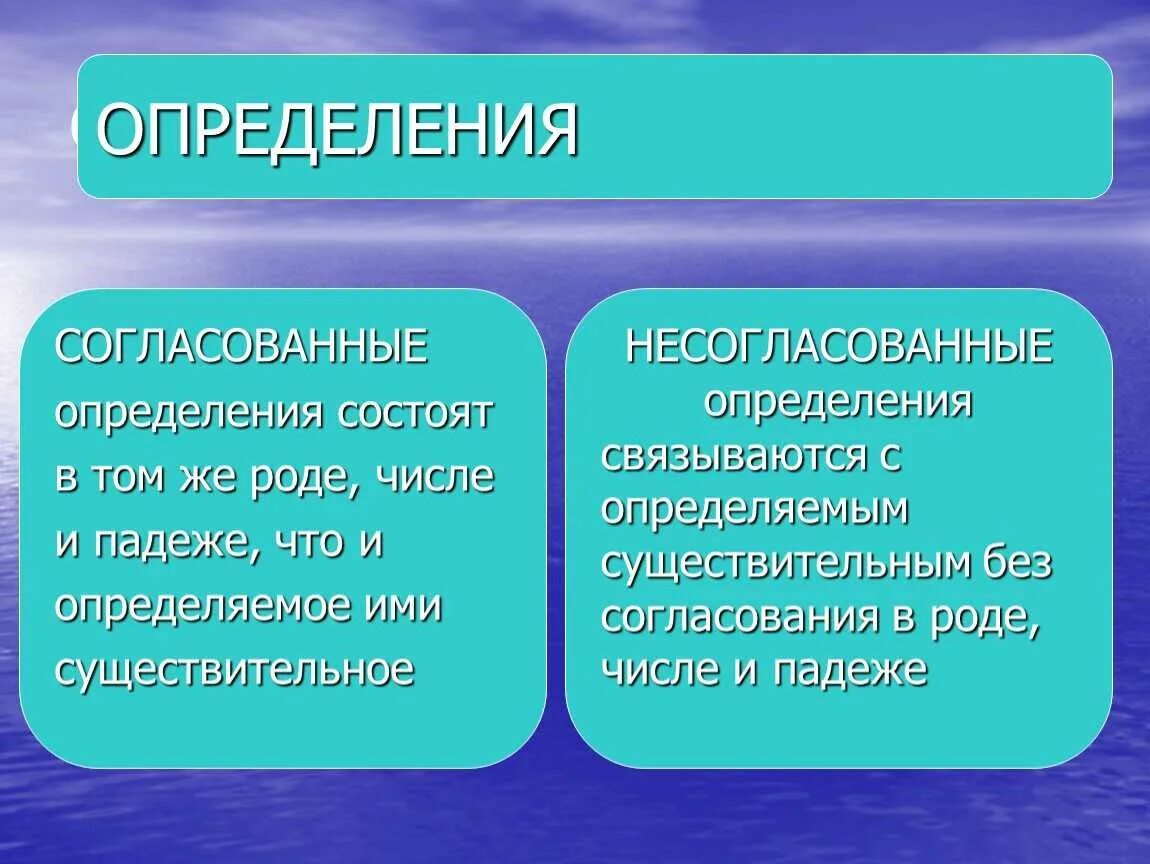 ОПРЕДЕЛЕНИЯ

СОГЛАСОВАННЫЕ определения состоят в том же роде, числе и падеже, что и определяемое ими существительное

НЕСОГЛАСОВАННЫЕ определения связываются с определяемым существительным без согласования в роде, числе и падеже